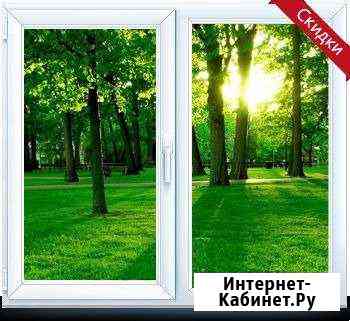 Скидки

Интернет-Кабинет.Ру